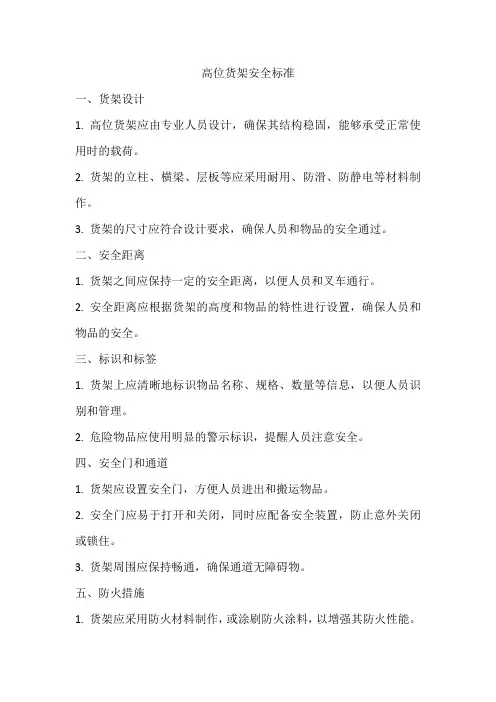 高位货架安全标准

一、货架设计

1. 高位货架应由专业人员设计，确保其结构稳固，能够承受正常使用时的载荷。

2. 货架的立柱、横梁、层板等应采用耐用、防滑、防静电等材料制作。

3. 货架的尺寸应符合设计要求，确保人员和物品的安全通过。

二、安全距离

1. 货架之间应保持一定的安全距离，以便人员和叉车通行。

2. 安全距离应根据货架的高度和物品的特性进行设置，确保人员和物品的安全。

三、标识和标签

1. 货架上应清晰地标识物品名称、规格、数量等信息，以便人员识别和管理。

2. 危险物品应使用明显的警示标识，提醒人员注意安全。

四、安全门和通道

1. 货架应设置安全门，方便人员进出和搬运物品。

2. 安全门应易于打开和关闭，同时应配备安全装置，防止意外关闭或锁住。

3. 货架周围应保持畅通，确保通道无障碍物。

五、防火措施

1. 货架应采用防火材料制作，或涂刷防火涂料，以增强其防火性能。